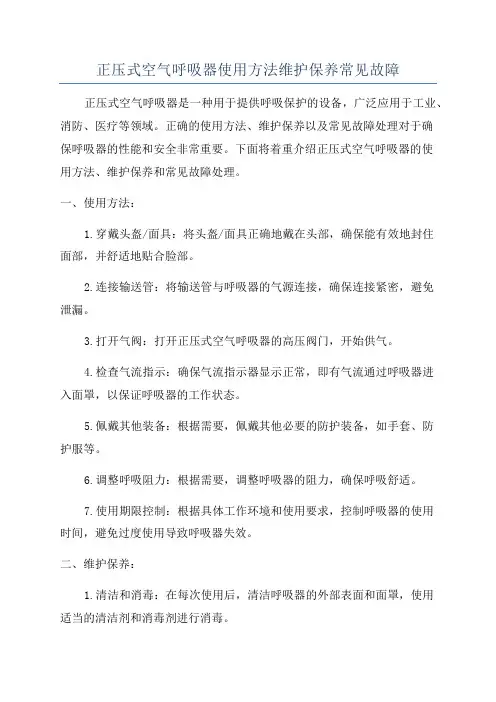 正压式空气呼吸器使用方法维护保养常见故障

正压式空气呼吸器是一种用于提供呼吸保护的设备，广泛应用于工业、消防、医疗等领域。正确的使用方法、维护保养以及常见故障处理对于确保呼吸器的性能和安全非常重要。下面将着重介绍正压式空气呼吸器的使用方法、维护保养和常见故障处理。

一、使用方法：

1.穿戴头盔/面具：将头盔/面具正确地戴在头部，确保能有效地封住面部，并舒适地贴合脸部。

2.连接输送管：将输送管与呼吸器的气源连接，确保连接紧密，避免泄漏。

3.打开气阀：打开正压式空气呼吸器的高压阀门，开始供气。

4.检查气流指示：确保气流指示器显示正常，即有气流通过呼吸器进入面罩，以保证呼吸器的工作状态。

5.佩戴其他装备：根据需要，佩戴其他必要的防护装备，如手套、防护服等。

6.调整呼吸阻力：根据需要，调整呼吸器的阻力，确保呼吸舒适。

7.使用期限控制：根据具体工作环境和使用要求，控制呼吸器的使用时间，避免过度使用导致呼吸器失效。

二、维护保养：

1.清洁和消毒：在每次使用后，清洁呼吸器的外部表面和面罩，使用适当的清洁剂和消毒剂进行消毒。